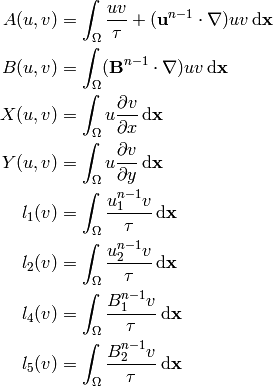 $A(u,v) = \int_\Omega \frac{uv}{\tau} + (\mathbf{u}^{n-1} \cdot \nabla)uv \,\mathrm{d}\mathbf{x}$

$B(u,v) = \int_\Omega (\mathbf{B}^{n-1} \cdot \nabla)uv \,\mathrm{d}\mathbf{x}$

$X(u,v) = \int_\Omega u\frac{\partial v}{\partial x} \,\mathrm{d}\mathbf{x}$

$Y(u,v) = \int_\Omega u\frac{\partial v}{\partial y} \,\mathrm{d}\mathbf{x}$

$l_1(v) = \int_\Omega \frac{u_1^{n-1}v}{\tau} \,\mathrm{d}\mathbf{x}$

$l_2(v) = \int_\Omega \frac{u_2^{n-1}v}{\tau} \,\mathrm{d}\mathbf{x}$

$l_4(v) = \int_\Omega \frac{B_1^{n-1}v}{\tau} \,\mathrm{d}\mathbf{x}$

$l_5(v) = \int_\Omega \frac{B_2^{n-1}v}{\tau} \,\mathrm{d}\mathbf{x}$